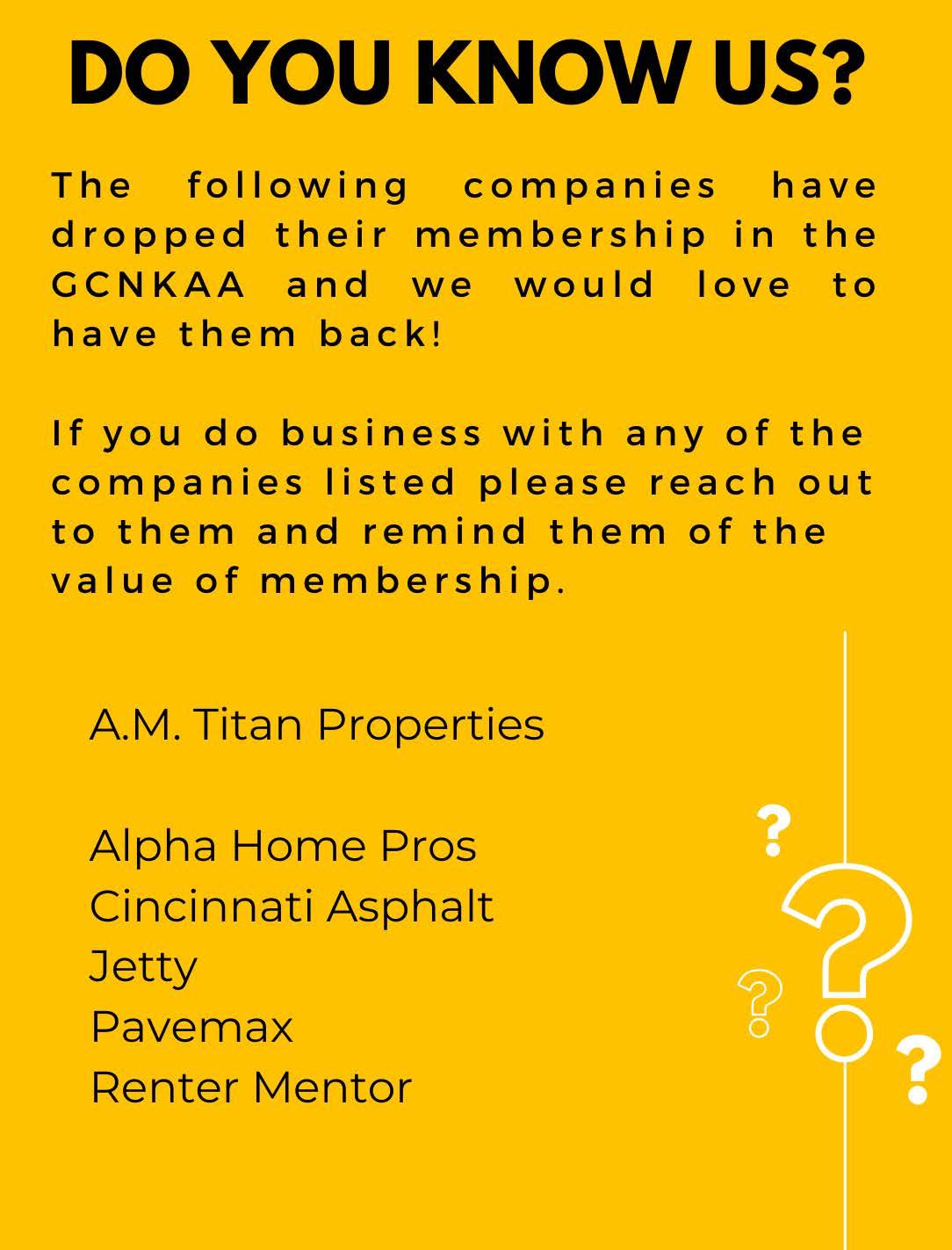 DO YOU KNOW US?

The following companies have dropped their membership in the GCNKAA and we would love to have them back!

If you do business with any of the companies listed please reach out to them and remind them of the value of membership.

A.M. Titan Properties

Alpha Home Pros
Cincinnati Asphalt
Jetty
Pavemax
Renter Mentor